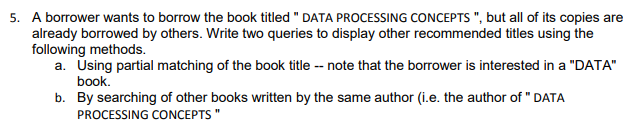 5. A borrower wants to borrow the book titled " DATA PROCESSING CONCEPTS ", but all of its copies are already borrowed by others. Write two queries to display other recommended titles using the following methods.

a. Using partial matching of the book title -- note that the borrower is interested in a "DATA" book.

b. By searching of other books written by the same author (i.e. the author of " DATA PROCESSING CONCEPTS "